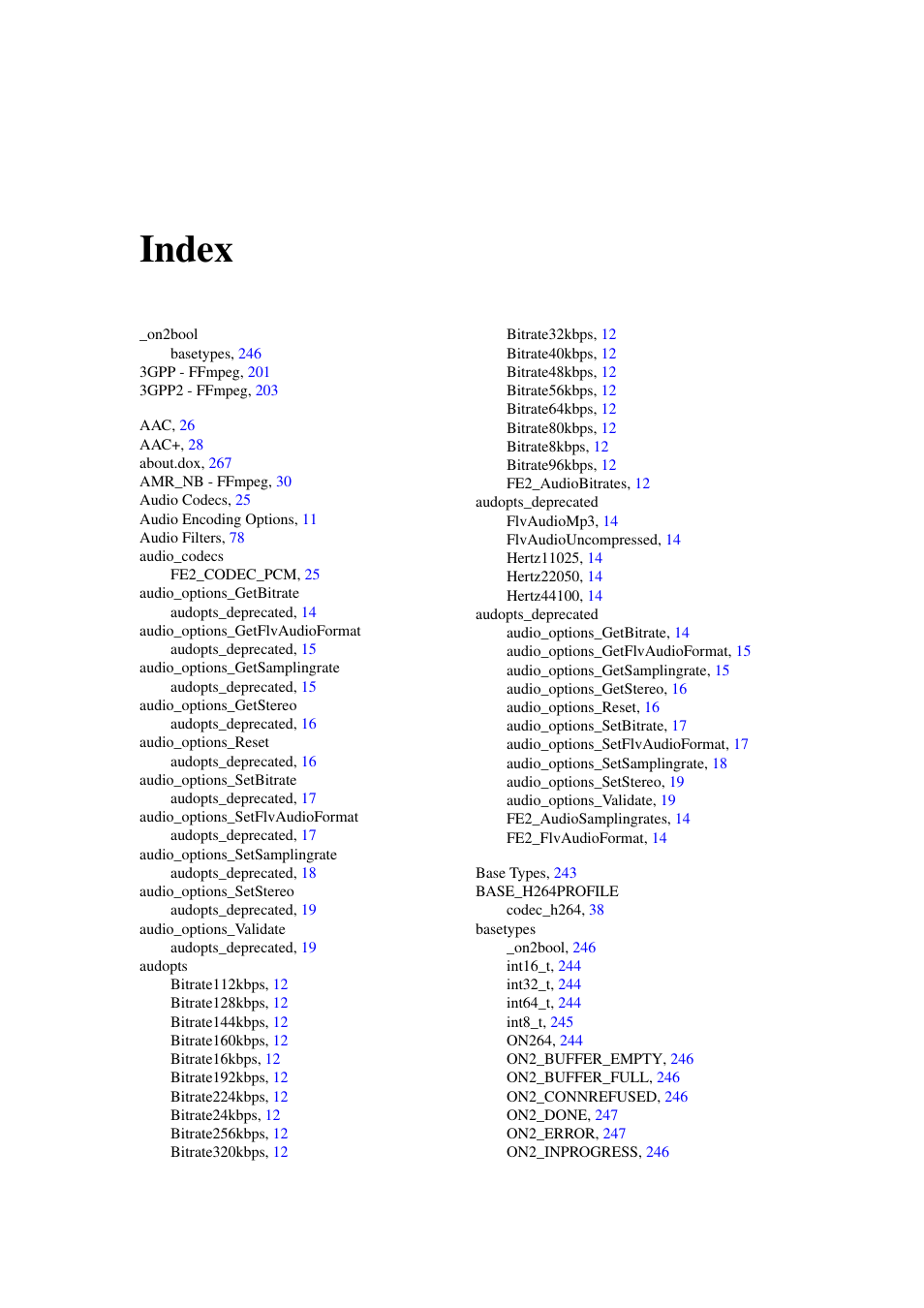 Index

_on2bool
basetypes, 246
3GPP - FFmpeg, 201
3GPP2 - FFmpeg, 203

AAC, 26
AAC+, 28
about.dox, 267
AMR_NB - FFmpeg, 30
Audio Codecs, 25
Audio Encoding Options, 11
Audio Filters, 78
audio_codecs
FE2_CODEC_PCM, 25
audio_options_GetBitrate
audopts_deprecated, 14
audio_options_GetFlvAudioFormat
audopts_deprecated, 15
audio_options_GetSamplingrate
audopts_deprecated, 15
audio_options_GetStereo
audopts_deprecated, 16
audio_options_Reset
audopts_deprecated, 16
audio_options_SetBitrate
audopts_deprecated, 17
audio_options_SetFlvAudioFormat
audopts_deprecated, 17
audio_options_SetSamplingrate
audopts_deprecated, 18
audio_options_SetStereo
audopts_deprecated, 19
audio_options_Validate
audopts_deprecated, 19
audopts
Bitrate112kbps, 12
Bitrate128kbps, 12
Bitrate144kbps, 12
Bitrate160kbps, 12
Bitrate16kbps, 12
Bitrate192kbps, 12
Bitrate224kbps, 12
Bitrate24kbps, 12
Bitrate256kbps, 12
Bitrate320kbps, 12
Bitrate32kbps, 12
Bitrate40kbps, 12
Bitrate48kbps, 12
Bitrate56kbps, 12
Bitrate64kbps, 12
Bitrate80kbps, 12
Bitrate8kbps, 12
Bitrate96kbps, 12
FE2_AudioBitrates, 12
audopts_deprecated
FlvAudioMp3, 14
FlvAudioUncompressed, 14
Hertz11025, 14
Hertz22050, 14
Hertz44100, 14
audopts_deprecated
audio_options_GetBitrate, 14
audio_options_GetFlvAudioFormat, 15
audio_options_GetSamplingrate, 15
audio_options_GetStereo, 16
audio_options_Reset, 16
audio_options_SetBitrate, 17
audio_options_SetFlvAudioFormat, 17
audio_options_SetSamplingrate, 18
audio_options_SetStereo, 19
audio_options_Validate, 19
FE2_AudioSamplingrates, 14
FE2_FlvAudioFormat, 14

Base Types, 243
BASE_H264PROFILE
codec_h264, 38
basetypes
_on2bool, 246
int16_t, 244
int32_t, 244
int64_t, 244
int8_t, 245
ON264, 244
ON2_BUFFER_EMPTY, 246
ON2_BUFFER_FULL, 246
ON2_CONNREFUSED, 246
ON2_DONE, 247
ON2_ERROR, 247
ON2_INPROGRESS, 246